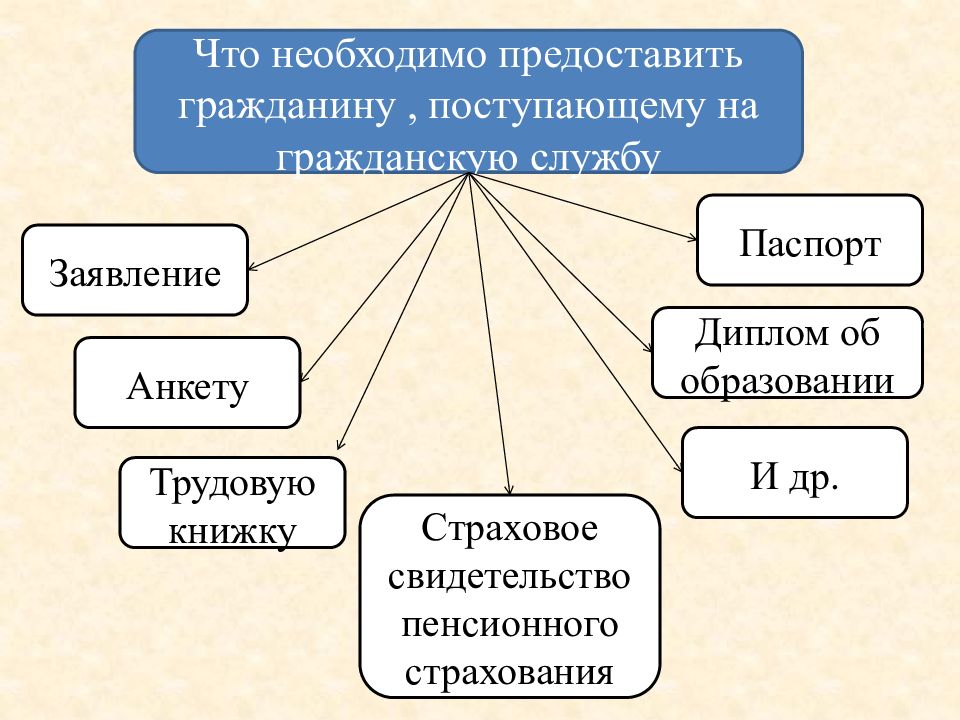 Что необходимо предоставить гражданину , поступающему на гражданскую службу

Заявление

Анкету

Трудовую книжку

Страховое свидетельство пенсионного страхования

Паспорт

Диплом об образовании

И др.